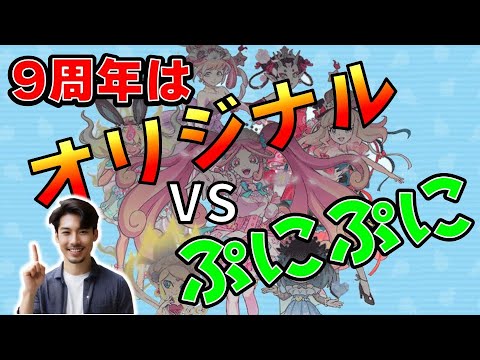 9周年は

オリジナル

VS

ぷにぷに